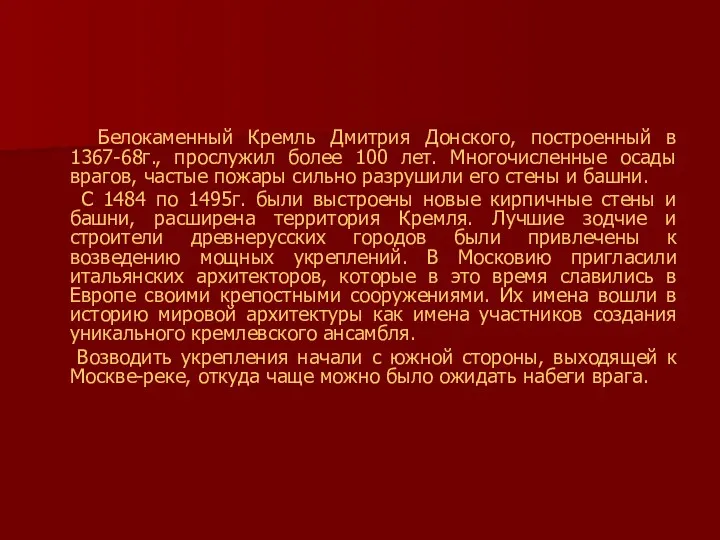 Белокаменный Кремль Дмитрия Донского, построенный в 1367-68г., прослужил более 100 лет. Многочисленные осады врагов, частые пожары сильно разрушили его стены и башни.

С 1484 по 1495г. были выстроены новые кирпичные стены и башни, расширена территория Кремля. Лучшие зодчие и строители древнерусских городов были привлечены к возведению мощных укреплений. В Московию пригласили итальянских архитекторов, которые в это время славились в Европе своими крепостными сооружениями. Их имена вошли в историю мировой архитектуры как имена участников создания уникального кремлевского ансамбля.

Возводить укрепления начали с южной стороны, выходящей к Москве-реке, откуда чаще можно было ожидать набеги врага.